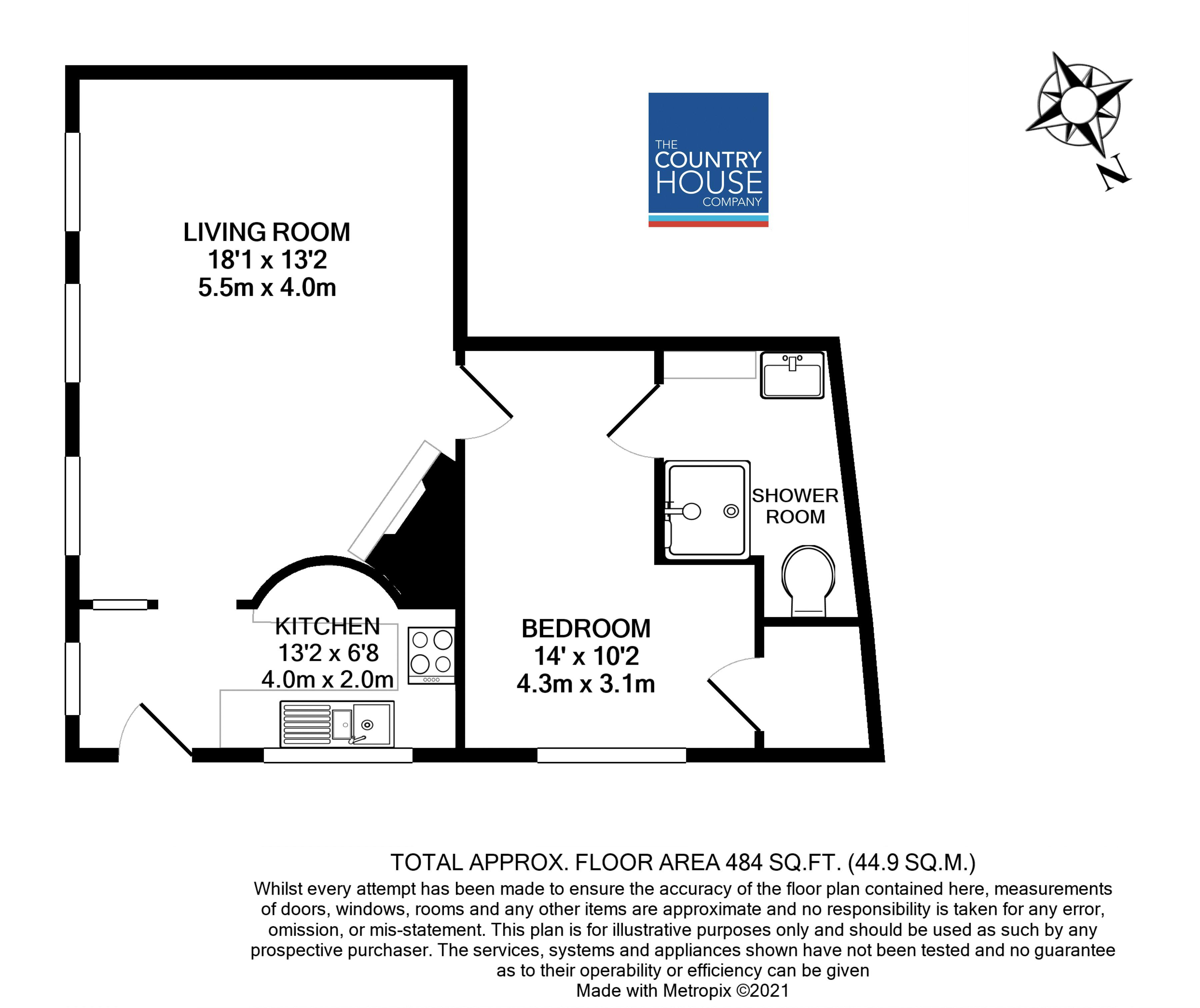 THE
COUNTRY
HOUSE
COMPANY

N

LIVING ROOM
18'1 x 13'2
5.5m x 4.0m

SHOWER
ROOM

KITCHEN
13'2 x 6'8
4.0m x 2.0m

BEDROOM
14' x 10'2
4.3m x 3.1m

TOTAL APPROX. FLOOR AREA 484 SQ.FT. (44.9 SQ.M.)
Whilst every attempt has been made to ensure the accuracy of the floor plan contained here, measurements of doors, windows, rooms and any other items are approximate and no responsibility is taken for any error, omission, or mis-statement. This plan is for illustrative purposes only and should be used as such by any prospective purchaser. The services, systems and appliances shown have not been tested and no guarantee as to their operability or efficiency can be given
Made with Metropix ©2021